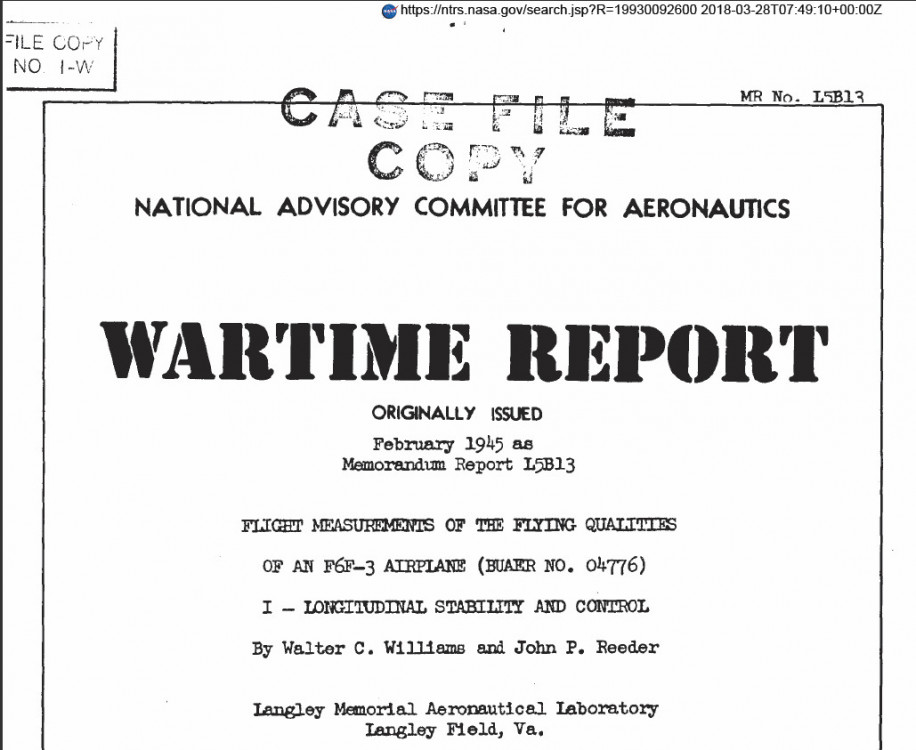 https://ntrs.nasa.gov/search.jsp?R=19930092600 2018-03-28T07:49:10+00:00Z

FILE COPY
NO. I-W

CASE FILE
COPY

MR No. L5B13

NATIONAL ADVISORY COMMITTEE FOR AERONAUTICS

WARTIME REPORT

ORIGINALLY ISSUED

February 1945 as
Memorandum Report L5B13

FLIGHT MEASUREMENTS OF THE FLYING QUALITIES

OF AN F6F-3 AIRPLANE (BUAER NO. 04776)

I - LONGITUDINAL STABILITY AND CONTROL

By Walter C. Williams and John P. Reeder

Langley Memorial Aeronautical Laboratory
Langley Field, Va.